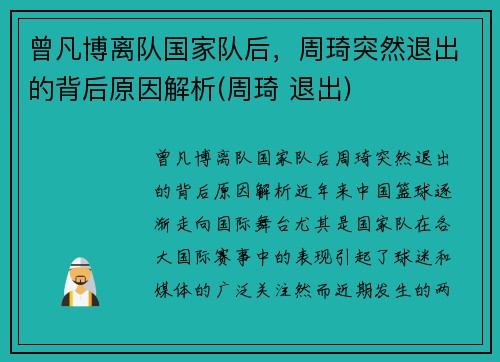 曾凡博离队国家队后，周琦突然退出的背后原因解析(周琦 退出)

曾凡博离队国家队后周琦突然退出的背后原因解析近年来中国篮球逐渐走向国际舞台尤其是国家队在各大国际赛事中的表现引起了球迷和媒体的广泛关注然而近期发生的两